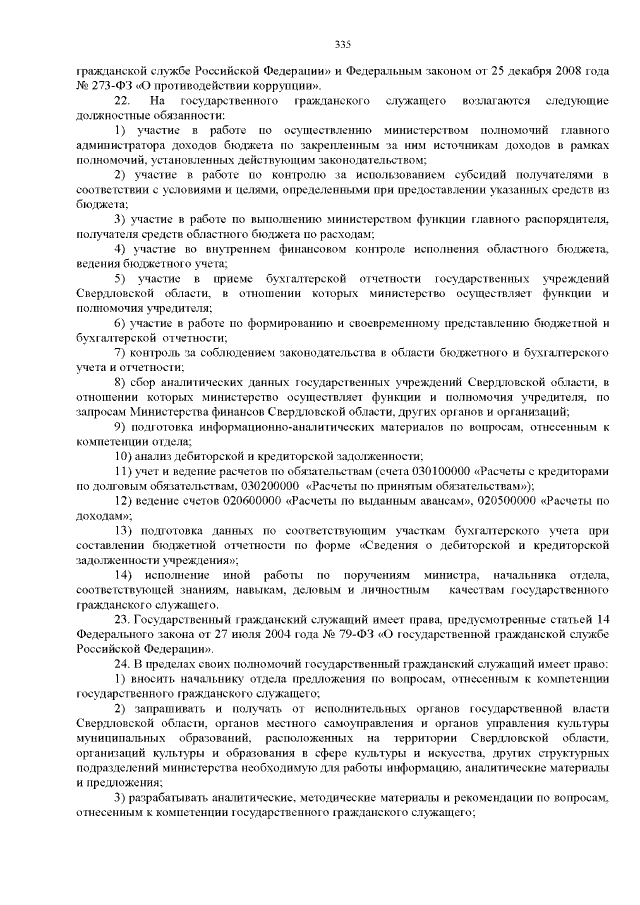 335

гражданской службе Российской Федерации» и Федеральным законом от 25 декабря 2008 года № 273-ФЗ «О противодействии коррупции».

22. На государственного гражданского служащего возлагаются следующие должностные обязанности:

1) участие в работе по осуществлению министерством полномочий главного администратора доходов бюджета по закрепленным за ним источникам доходов в рамках полномочий, установленных действующим законодательством;

2) участие в работе по контролю за использованием субсидий получателями в соответствии с условиями и целями, определенными при предоставлении указанных средств из бюджета;

3) участие в работе по выполнению министерством функции главного распорядителя, получателя средств областного бюджета по расходам;

4) участие во внутреннем финансовом контроле исполнения областного бюджета, ведения бюджетного учета;

5) участие в приеме бухгалтерской отчетности государственных учреждений Свердловской области, в отношении которых министерство осуществляет функции и полномочия учредителя;

6) участие в работе по формированию и своевременному представлению бюджетной и бухгалтерской отчетности;

7) контроль за соблюдением законодательства в области бюджетного и бухгалтерского учета и отчетности;

8) сбор аналитических данных государственных учреждений Свердловской области, в отношении которых министерство осуществляет функции и полномочия учредителя, по запросам Министерства финансов Свердловской области, других органов и организаций;

9) подготовка информационно-аналитических материалов по вопросам, отнесенным к компетенции отдела;

10) анализ дебиторской и кредиторской задолженности;

11) учет и ведение расчетов по обязательствам (счета 030100000 «Расчеты с кредиторами по долговым обязательствам, 030200000 «Расчеты по принятым обязательствам»);

12) ведение счетов 020600000 «Расчеты по выданным авансам», 020500000 «Расчеты по доходам»;

13) подготовка данных по соответствующим участкам бухгалтерского учета при составлении бюджетной отчетности по форме «Сведения о дебиторской и кредиторской задолженности учреждения»;

14) исполнение иной работы по поручениям министра, начальника отдела, соответствующей знаниям, навыкам, деловым и личностным качествам государственного гражданского служащего.

23. Государственный гражданский служащий имеет права, предусмотренные статьей 14 Федерального закона от 27 июля 2004 года № 79-ФЗ «О государственной гражданской службе Российской Федерации».

24. В пределах своих полномочий государственный гражданский служащий имеет право:

1) вносить начальнику отдела предложения по вопросам, отнесенным к компетенции государственного гражданского служащего;

2) запрашивать и получать от исполнительных органов государственной власти Свердловской области, органов местного самоуправления и органов управления культуры муниципальных образований, расположенных на территории Свердловской области, организаций культуры и образования в сфере культуры и искусства, других структурных подразделений министерства необходимую для работы информацию, аналитические материалы и предложения;

3) разрабатывать аналитические, методические материалы и рекомендации по вопросам, отнесенным к компетенции государственного гражданского служащего;